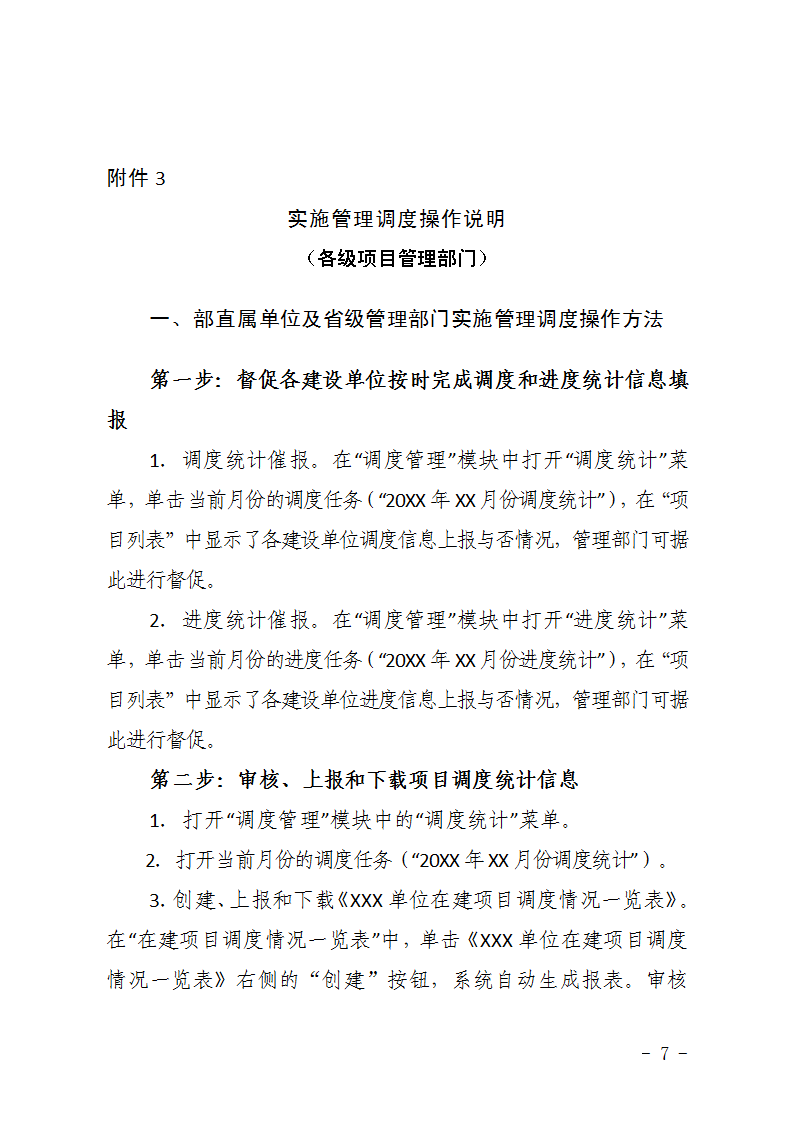 附件 3

实施管理调度操作说明
（各级项目管理部门）

一、部直属单位及省级管理部门实施管理调度操作方法

第一步：督促各建设单位按时完成调度和进度统计信息填报

1. 调度统计催报。在“调度管理”模块中打开“调度统计”菜单，单击当前月份的调度任务（“20XX 年 XX 月份调度统计”），在“项目列表”中显示了各建设单位调度信息上报与否情况，管理部门可据此进行督促。

2. 进度统计催报。在“调度管理”模块中打开“进度统计”菜单，单击当前月份的进度任务（“20XX 年 XX 月份进度统计”），在“项目列表”中显示了各建设单位进度信息上报与否情况，管理部门可据此进行督促。

第二步：审核、上报和下载项目调度统计信息

1. 打开“调度管理”模块中的“调度统计”菜单。

2. 打开当前月份的调度任务（“20XX 年 XX 月份调度统计”）。

3. 创建、上报和下载《XXX 单位在建项目调度情况一览表》。在“在建项目调度情况一览表”中，单击《XXX 单位在建项目调度情况一览表》右侧的“创建”按钮，系统自动生成报表。审核

- 7 -